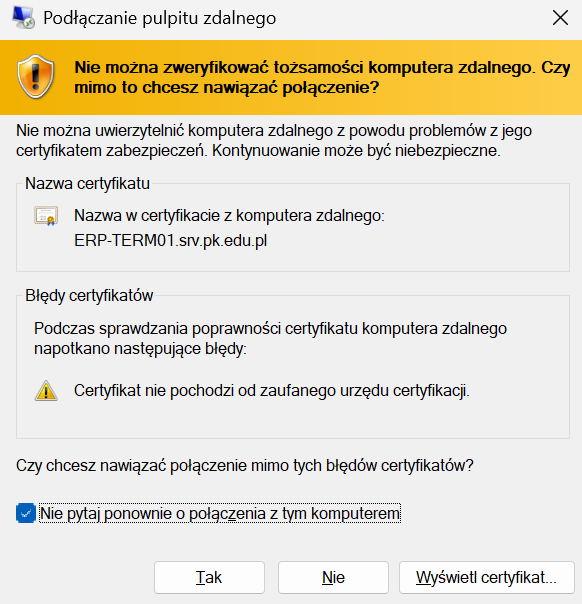 Podłączanie pulpitu zdalnego

Nie można zweryfikować tożsamości komputera zdalnego. Czy mimo to chcesz nawiązać połączenie?

Nie można uwierzytelnić komputera zdalnego z powodu problemów z jego certyfikatem zabezpieczeń. Kontynuowanie może być niebezpieczne.

Nazwa certyfikatu

Nazwa w certyfikacie z komputera zdalnego:
ERP-TERM01.srv.pk.edu.pl

Błędy certyfikatów

Podczas sprawdzania poprawności certyfikatu komputera zdalnego napotkano następujące błędy:

Certyfikat nie pochodzi od zaufanego urzędu certyfikacji.

Czy chcesz nawiązać połączenie mimo tych błędów certyfikatów?

Nie pytaj ponownie o połączenia z tym komputerem

Tak
Nie
Wyświetl certyfikat...